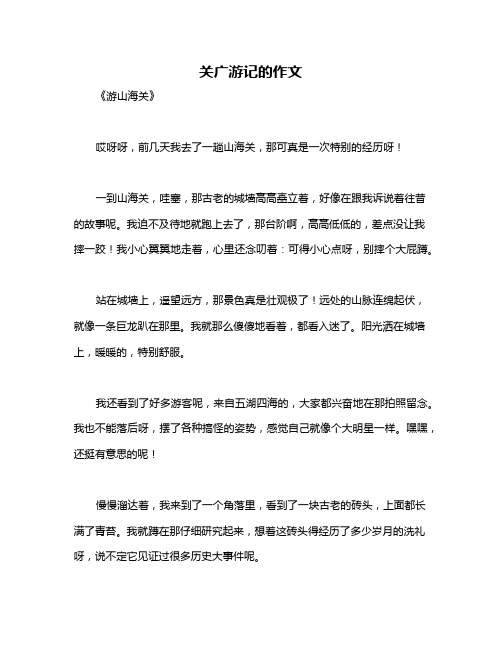 关广游记的作文

《游山海关》

哎呀呀，前几天我去了一趟山海关，那可真是一次特别的经历呀！

一到山海关，哇塞，那古老的城墙高高矗立着，好像在跟我诉说着往昔的故事呢。我迫不及待地就跑上去了，那台阶啊，高高低低的，差点没让我摔一跤！我小心翼翼地走着，心里还念叨着：可得小心点呀，别摔个大屁蹲。

站在城墙上，遥望远方，那景色真是壮观极了！远处的山脉连绵起伏，就像一条巨龙趴在那里。我就那么傻傻地看着，都看入迷了。阳光洒在城墙上，暖暖的，特别舒服。

我还看到了好多游客呢，来自五湖四海的，大家都兴奋地在那拍照留念。我也不能落后呀，摆了各种搞怪的姿势，感觉自己就像个大明星一样。嘿嘿，还挺有意思的呢！

慢慢溜达着，我来到了一个角落里，看到了一块古老的砖头，上面都长满了青苔。我就蹲在那仔细研究起来，想着这砖头得经历了多少岁月的洗礼呀，说不定它见证过很多历史大事件呢。